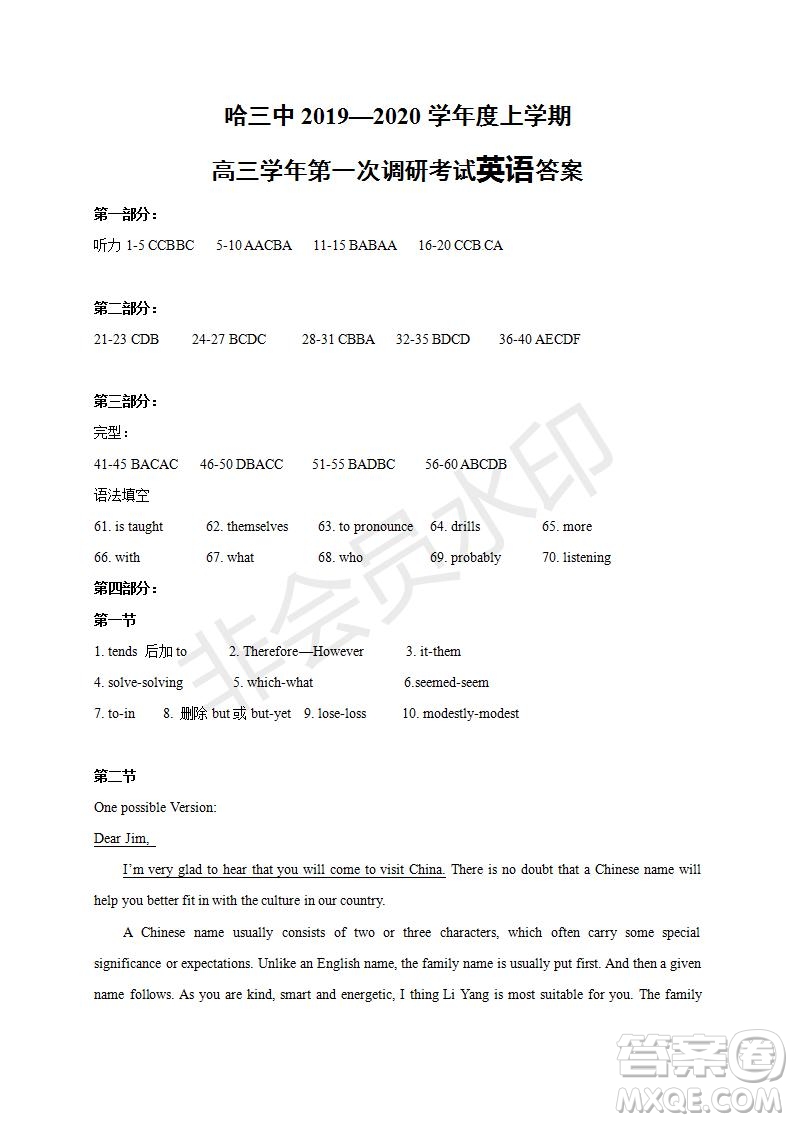 哈三中 2019—2020 学年度上学期

高三学年第一次调研考试英语答案

第一部分：

听力 1-5 CCBBC　5-10 AACBA　11-15 BABAA　16-20 CCB CA

第二部分：

21-23 CDB　24-27 BCDC　28-31 CBBA　32-35 BDCD　36-40 AECDF

第三部分：

完型：

41-45 BACAC　46-50 DBACC　51-55 BADBC　56-60 ABCDB

语法填空

61. is taught　62. themselves　63. to pronounce　64. drills　65. more

66. with　67. what　68. who　69. probably　70. listening

第四部分：

第一节

1. tends 后加 to　2. Therefore—However　3. it-them

4. solve-solving　5. which-what　6.seemed-seem

7. to-in　8. 删除 but 或 but-yet　9. lose-loss　10. modestly-modest

第二节

One possible Version:

Dear Jim,

I'm very glad to hear that you will come to visit China. There is no doubt that a Chinese name will help you better fit in with the culture in our country.

A Chinese name usually consists of two or three characters, which often carry some special significance or expectations. Unlike an English name, the family name is usually put first. And then a given name follows. As you are kind, smart and energetic, I thing Li Yang is most suitable for you. The family

非会员水印

答案圈
MXQE.COM